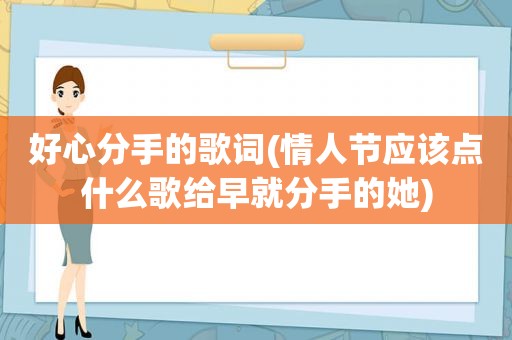 好心分手的歌词(情人节应该点什么歌给早就分手的她)